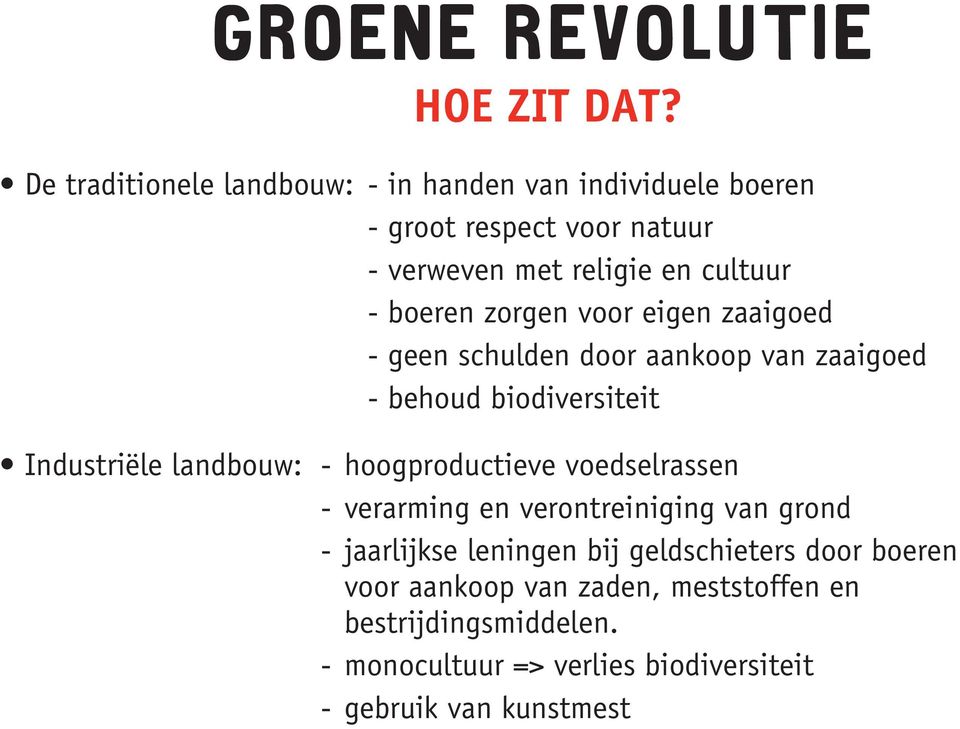 GROENE REVOLUTIE
HOE ZIT DAT?

• De traditionele landbouw: - in handen van individuele boeren
- groot respect voor natuur
- verweven met religie en cultuur
- boeren zorgen voor eigen zaaigoed
- geen schulden door aankoop van zaaigoed
- behoud biodiversiteit

• Industriële landbouw: - hoogproductieve voedselrassen
- verarming en verontreiniging van grond
- jaarlijkse leningen bij geldschieters door boeren voor aankoop van zaden, meststoffen en bestrijdingsmiddelen.
- monocultuur => verlies biodiversiteit
- gebruik van kunstmest